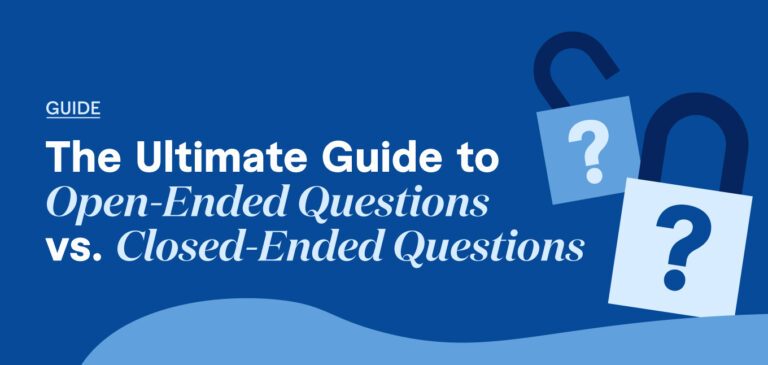 GUIDE

The Ultimate Guide to
Open-Ended Questions
vs. Closed-Ended Questions

?

?